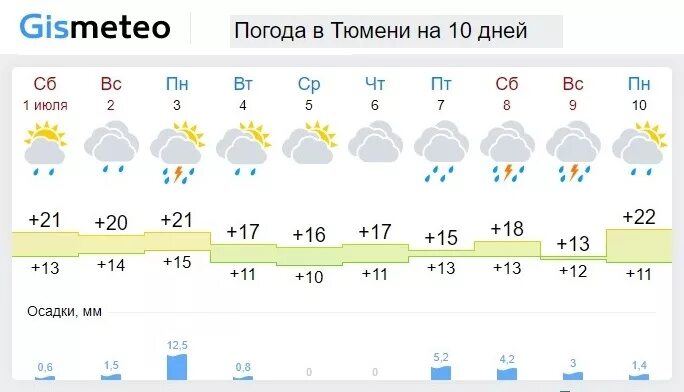 Gismeteo

Погода в Тюмени на 10 дней

| Сб | Вс | Пн | Вт | Ср | Чт | Пт | Сб | Вс | Пн |
|---|---|---|---|---|---|---|---|---|---|
| 1 июля | 2 | 3 | 4 | 5 | 6 | 7 | 8 | 9 | 10 |
| +21 | +20 | +21 | +17 | +16 | +17 | +15 | +18 | +13 | +22 |
| +13 | +14 | +15 | +11 | +10 | +11 | +13 | +13 | +12 | +11 |

Осадки, мм

| 0,6 | 1,5 | 12,5 | 0,8 | 0 | 0 | 5,2 | 4,2 | 3 | 1,4 |
|---|---|---|---|---|---|---|---|---|---|